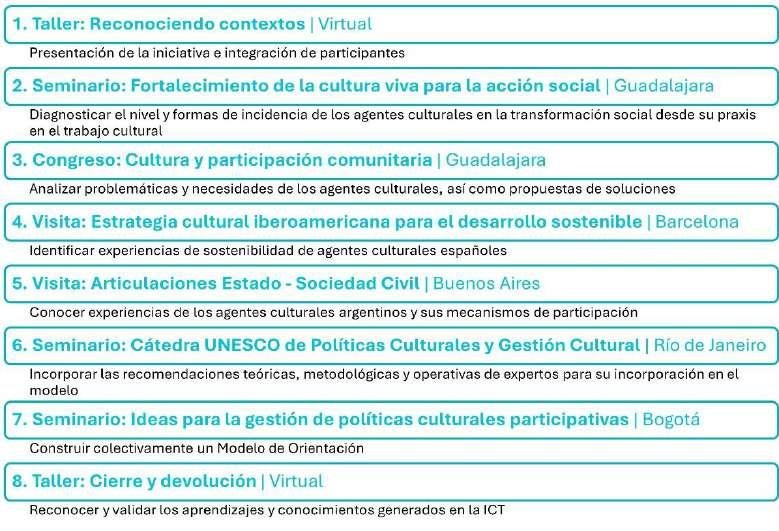 1. Taller: Reconociendo contextos | Virtual

Presentación de la iniciativa e integración de participantes

2. Seminario: Fortalecimiento de la cultura viva para la acción social | Guadalajara

Diagnosticar el nivel y formas de incidencia de los agentes culturales en la transformación social desde su praxis en el trabajo cultural

3. Congreso: Cultura y participación comunitaria | Guadalajara

Analizar problemáticas y necesidades de los agentes culturales, así como propuestas de soluciones

4. Visita: Estrategia cultural iberoamericana para el desarrollo sostenible | Barcelona

Identificar experiencias de sostenibilidad de agentes culturales españoles

5. Visita: Articulaciones Estado - Sociedad Civil | Buenos Aires

Conocer experiencias de los agentes culturales argentinos y sus mecanismos de participación

6. Seminario: Cátedra UNESCO de Políticas Culturales y Gestión Cultural | Río de Janeiro

Incorporar las recomendaciones teóricas, metodológicas y operativas de expertos para su incorporación en el modelo

7. Seminario: Ideas para la gestión de políticas culturales participativas | Bogotá

Construir colectivamente un Modelo de Orientación

8. Taller: Cierre y devolución | Virtual

Reconocer y validar los aprendizajes y conocimientos generados en la ICT